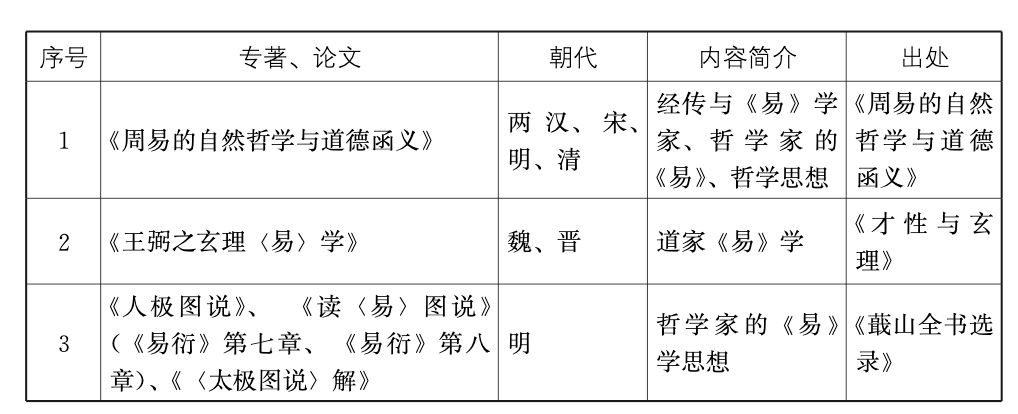 | 序号 | 专著、论文 | 朝代 | 内容简介 | 出处 |
|---|---|---|---|---|
| 1 | 《周易的自然哲学与道德函义》 | 两汉、宋、明、清 | 经传与《易》学家、哲学家的《易》、哲学思想 | 《周易的自然哲学与道德函义》 |
| 2 | 《王弼之玄理〈易〉学》 | 魏、晋 | 道家《易》学 | 《才性与玄理》 |
| 3 | 《人极图说》、《读〈易〉图说》(《易衍》第七章、《易衍》第八章)、《〈太极图说〉解》 | 明 | 哲学家的《易》学思想 | 《蕺山全书选录》 |